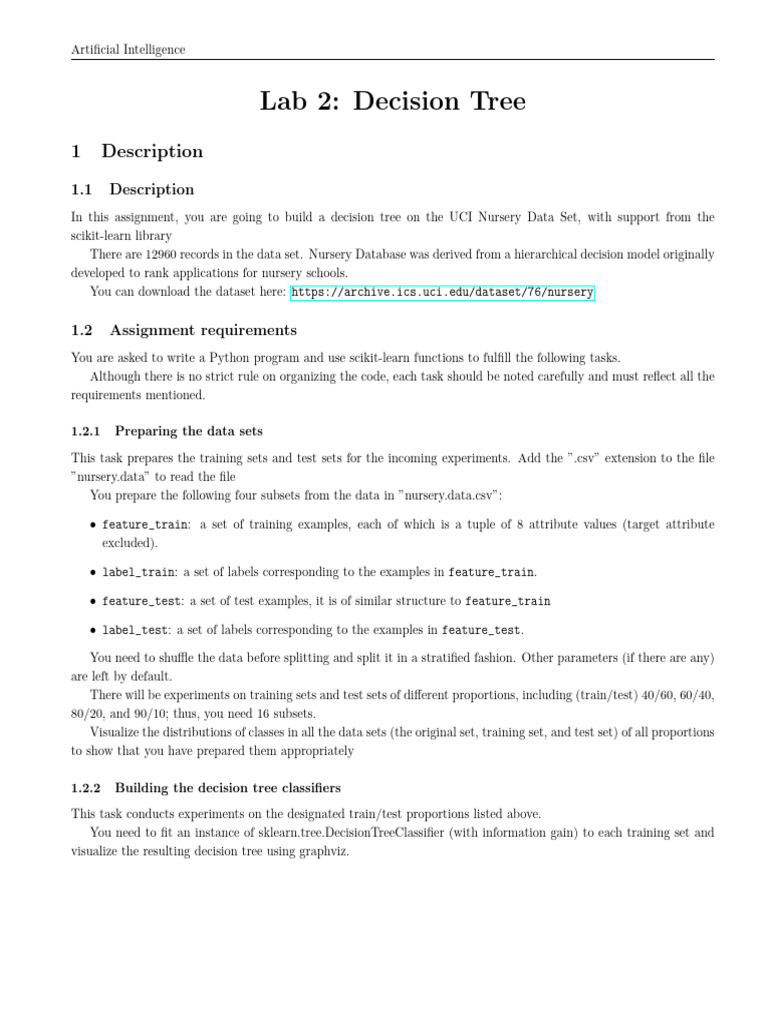 Artificial Intelligence

Lab 2: Decision Tree

1 Description

1.1 Description

In this assignment, you are going to build a decision tree on the UCI Nursery Data Set, with support from the scikit-learn library

There are 12960 records in the data set. Nursery Database was derived from a hierarchical decision model originally developed to rank applications for nursery schools.

You can download the dataset here: https://archive.ics.uci.edu/dataset/76/nursery

1.2 Assignment requirements

You are asked to write a Python program and use scikit-learn functions to fulfill the following tasks.

Although there is no strict rule on organizing the code, each task should be noted carefully and must reflect all the requirements mentioned.

1.2.1 Preparing the data sets

This task prepares the training sets and test sets for the incoming experiments. Add the ".csv" extension to the file "nursery.data" to read the file

You prepare the following four subsets from the data in "nursery.data.csv":

• feature_train: a set of training examples, each of which is a tuple of 8 attribute values (target attribute excluded).

• label_train: a set of labels corresponding to the examples in feature_train.

• feature_test: a set of test examples, it is of similar structure to feature_train

• label_test: a set of labels corresponding to the examples in feature_test.

You need to shuffle the data before splitting and split it in a stratified fashion. Other parameters (if there are any) are left by default.

There will be experiments on training sets and test sets of different proportions, including (train/test) 40/60, 60/40, 80/20, and 90/10; thus, you need 16 subsets.

Visualize the distributions of classes in all the data sets (the original set, training set, and test set) of all proportions to show that you have prepared them appropriately

1.2.2 Building the decision tree classifiers

This task conducts experiments on the designated train/test proportions listed above.

You need to fit an instance of sklearn.tree.DecisionTreeClassifier (with information gain) to each training set and visualize the resulting decision tree using graphviz.